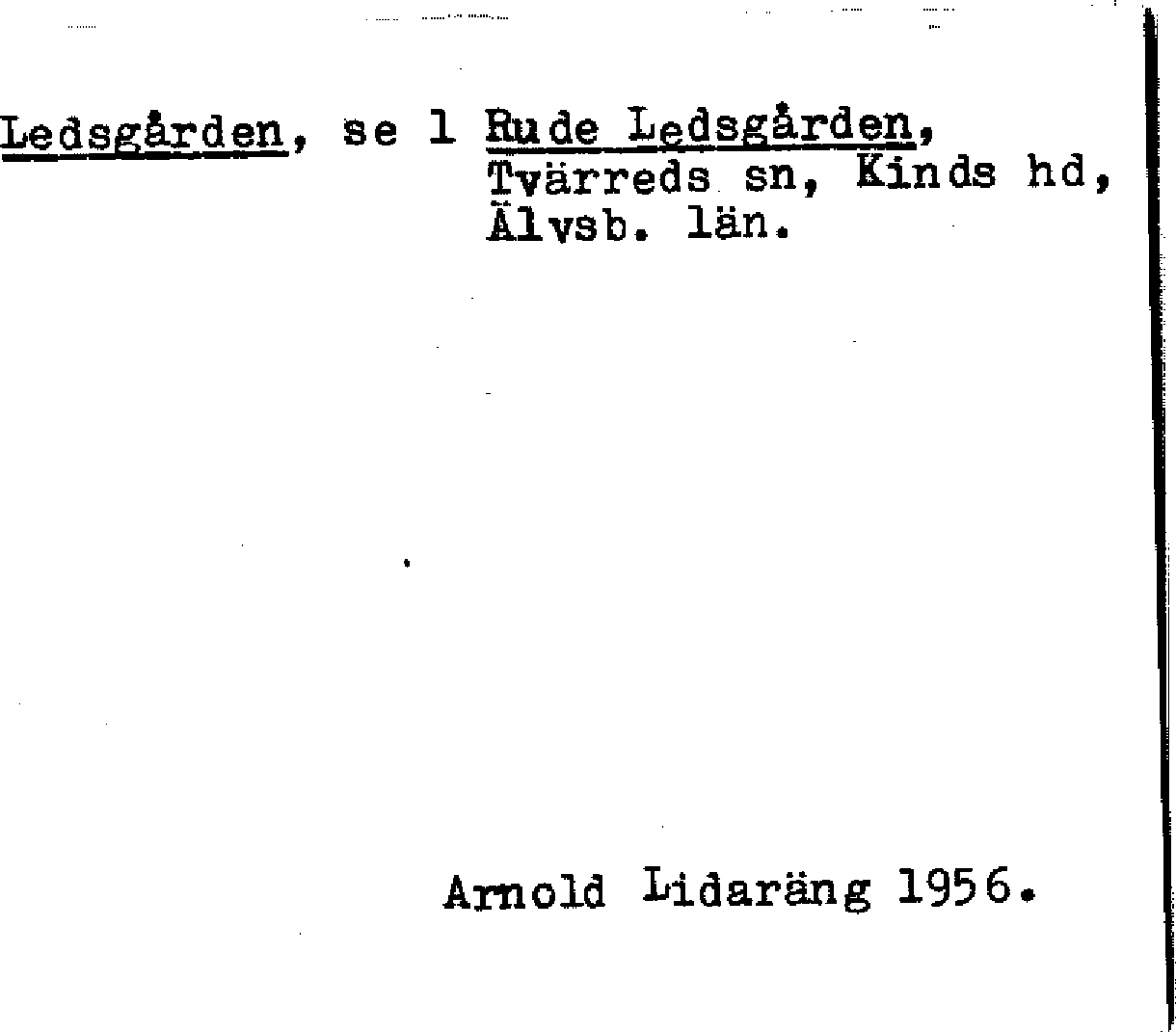 Ledsgården, se 1 Rude Ledsgården, Tvärreds sn, Kinds hd, Älvsb. län.

Arnold Lidaräng 1956.